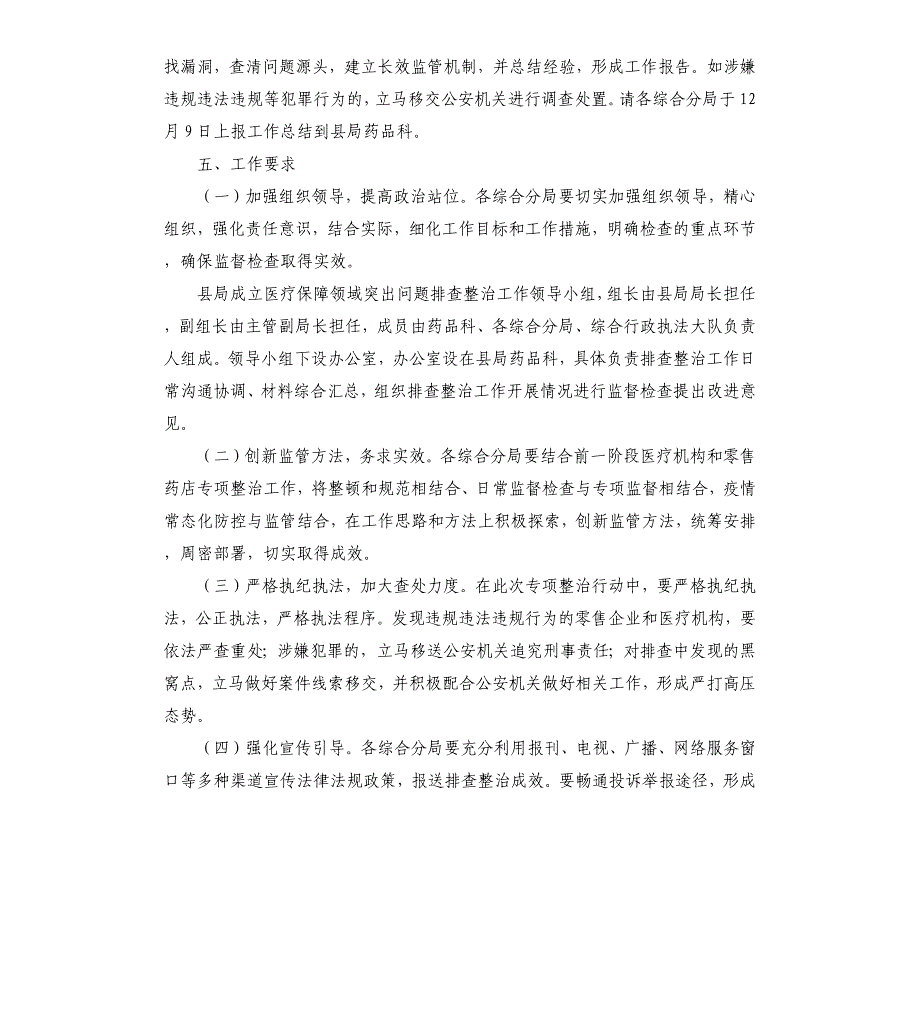 找漏洞，查清问题源头，建立长效监管机制，并总结经验，形成工作报告。如涉嫌违规违法违规等犯罪行为的，立马移交公安机关进行调查处置。请各综合分局于12月9日上报工作总结到县局药品科。

五、工作要求

（一）加强组织领导，提高政治站位。各综合分局要切实加强组织领导，精心组织，强化责任意识，结合实际，细化工作目标和工作措施，明确检查的重点环节，确保监督检查取得实效。

县局成立医疗保障领域突出问题排查整治工作领导小组，组长由县局局长担任，副组长由主管副局长担任，成员由药品科、各综合分局、综合行政执法大队负责人组成。领导小组下设办公室，办公室设在县局药品科，具体负责排查整治工作日常沟通协调、材料综合汇总，组织排查整治工作开展情况进行监督检查提出改进意见。

（二）创新监管方法，务求实效。各综合分局要结合前一阶段医疗机构和零售药店专项整治工作，将整顿和规范相结合、日常监督检查与专项监督相结合，疫情常态化防控与监管结合，在工作思路和方法上积极探索，创新监管方法，统筹安排，周密部署，切实取得成效。

（三）严格执纪执法，加大查处力度。在此次专项整治行动中，要严格执纪执法，公正执法，严格执法程序。发现违规违法违规行为的零售企业和医疗机构，要依法严查重处；涉嫌犯罪的，立马移送公安机关追究刑事责任；对排查中发现的黑窝点，立马做好案件线索移交，并积极配合公安机关做好相关工作，形成严打高压态势。

（四）强化宣传引导。各综合分局要充分利用报刊、电视、广播、网络服务窗口等多种渠道宣传法律法规政策，报送排查整治成效。要畅通投诉举报途径，形成